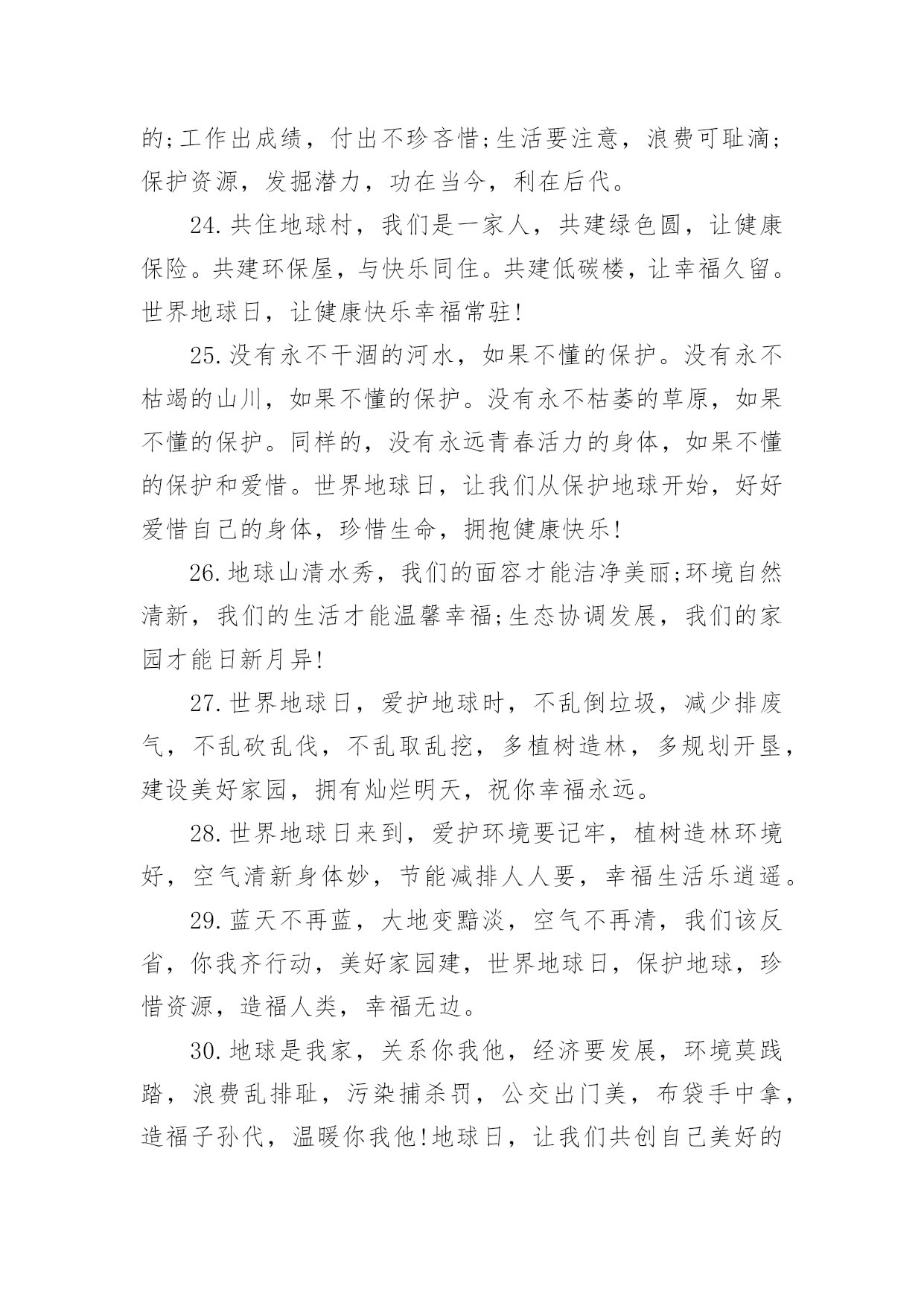 的;工作出成绩，付出不珍吝惜;生活要注意，浪费可耻滴;保护资源，发掘潜力，功在当今，利在后代。

24.共住地球村，我们是一家人，共建绿色圆，让健康保险。共建环保屋，与快乐同住。共建低碳楼，让幸福久留。世界地球日，让健康快乐幸福常驻!

25.没有永不干涸的河水，如果不懂的保护。没有永不枯竭的山川，如果不懂的保护。没有永不枯萎的草原，如果不懂的保护。同样的，没有永远青春活力的身体，如果不懂的保护和爱惜。世界地球日，让我们从保护地球开始，好好爱惜自己的身体，珍惜生命，拥抱健康快乐!

26.地球山清水秀，我们的面容才能洁净美丽;环境自然清新，我们的生活才能温馨幸福;生态协调发展，我们的家园才能日新月异!

27.世界地球日，爱护地球时，不乱倒垃圾，减少排废气，不乱砍乱伐，不乱取乱挖，多植树造林，多规划开垦，建设美好家园，拥有灿烂明天，祝你幸福永远。

28.世界地球日来到，爱护环境要记牢，植树造林环境好，空气清新身体妙，节能减排人人要，幸福生活乐逍遥。

29.蓝天不再蓝，大地变黯淡，空气不再清，我们该反省，你我齐行动，美好家园建，世界地球日，保护地球，珍惜资源，造福人类，幸福无边。

30.地球是我家，关系你我他，经济要发展，环境莫践踏，浪费乱排耻，污染捕杀罚，公交出门美，布袋手中拿，造福子孙代，温暖你我他!地球日，让我们共创自己美好的